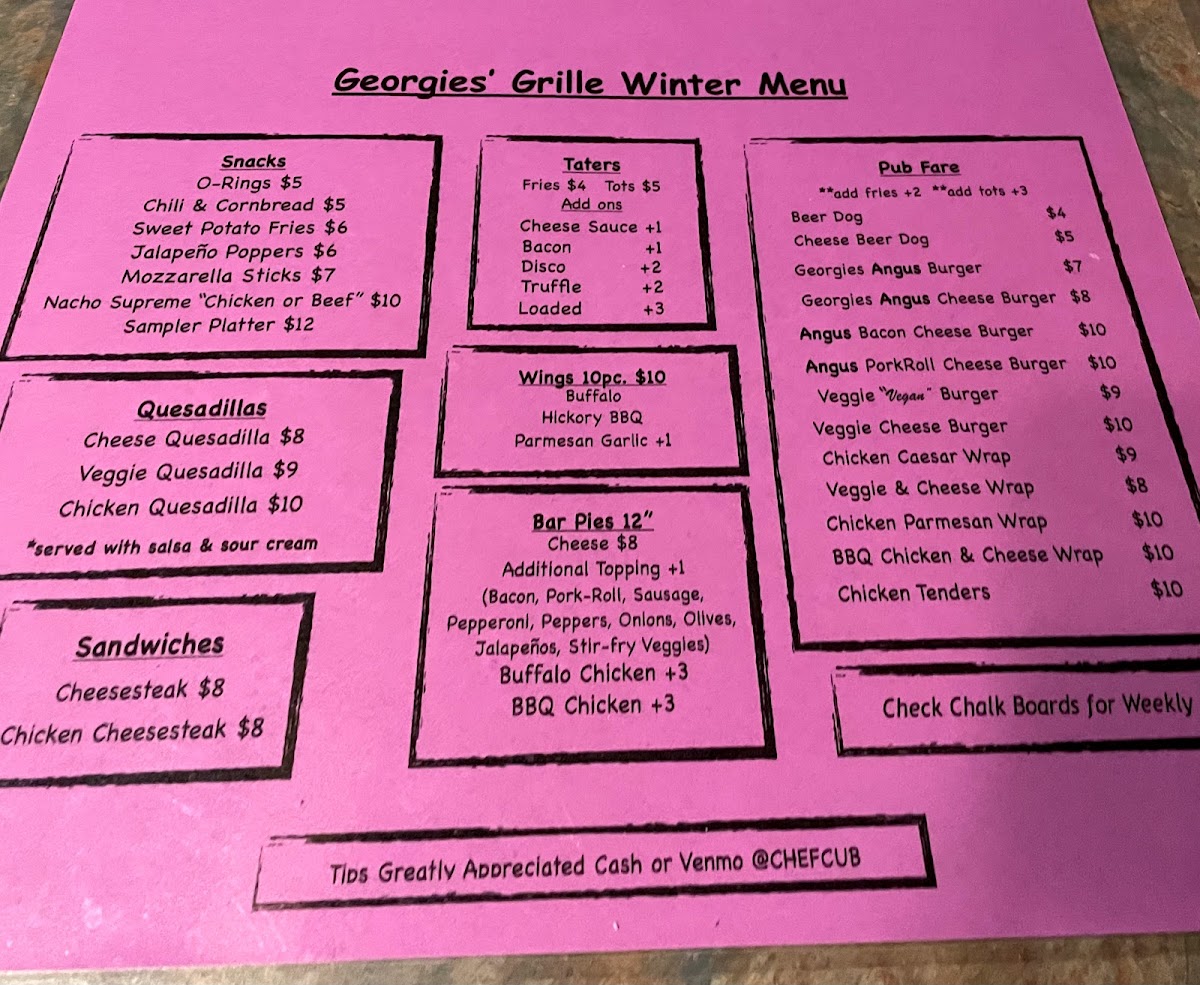 Georgies' Grille Winter Menu

Snacks
O-Rings $5
Chili & Cornbread $5
Sweet Potato Fries $6
Jalapeño Poppers $6
Mozzarella Sticks $7
Nacho Supreme "Chicken or Beef" $10
Sampler Platter $12

Quesadillas
Cheese Quesadilla $8
Veggie Quesadilla $9
Chicken Quesadilla $10
*served with salsa & sour cream

Sandwiches
Cheesesteak $8
Chicken Cheesesteak $8

Taters
Fries $4 Tots $5
Add ons
Cheese Sauce +1
Bacon +1
Disco +2
Truffle +2
Loaded +3

Wings 10pc. $10
Buffalo
Hickory BBQ
Parmesan Garlic +1

Bar Pies 12"
Cheese $8
Additional Topping +1
(Bacon, Pork-Roll, Sausage, Pepperoni, Peppers, Onions, Olives, Jalapeños, Stir-fry Veggies)
Buffalo Chicken +3
BBQ Chicken +3

Pub Fare
**add fries +2 **add tots +3
Beer Dog $4
Cheese Beer Dog $5
Georgies Angus Burger $7
Georgies Angus Cheese Burger $8
Angus Bacon Cheese Burger $10
Angus PorkRoll Cheese Burger $10
Veggie "Vegan" Burger $9
Veggie Cheese Burger $10
Chicken Caesar Wrap $9
Veggie & Cheese Wrap $8
Chicken Parmesan Wrap $10
BBQ Chicken & Cheese Wrap $10
Chicken Tenders $10

Check Chalk Boards for Weekly

Tips Greatly Appreciated Cash or Venmo @CHEFCUB